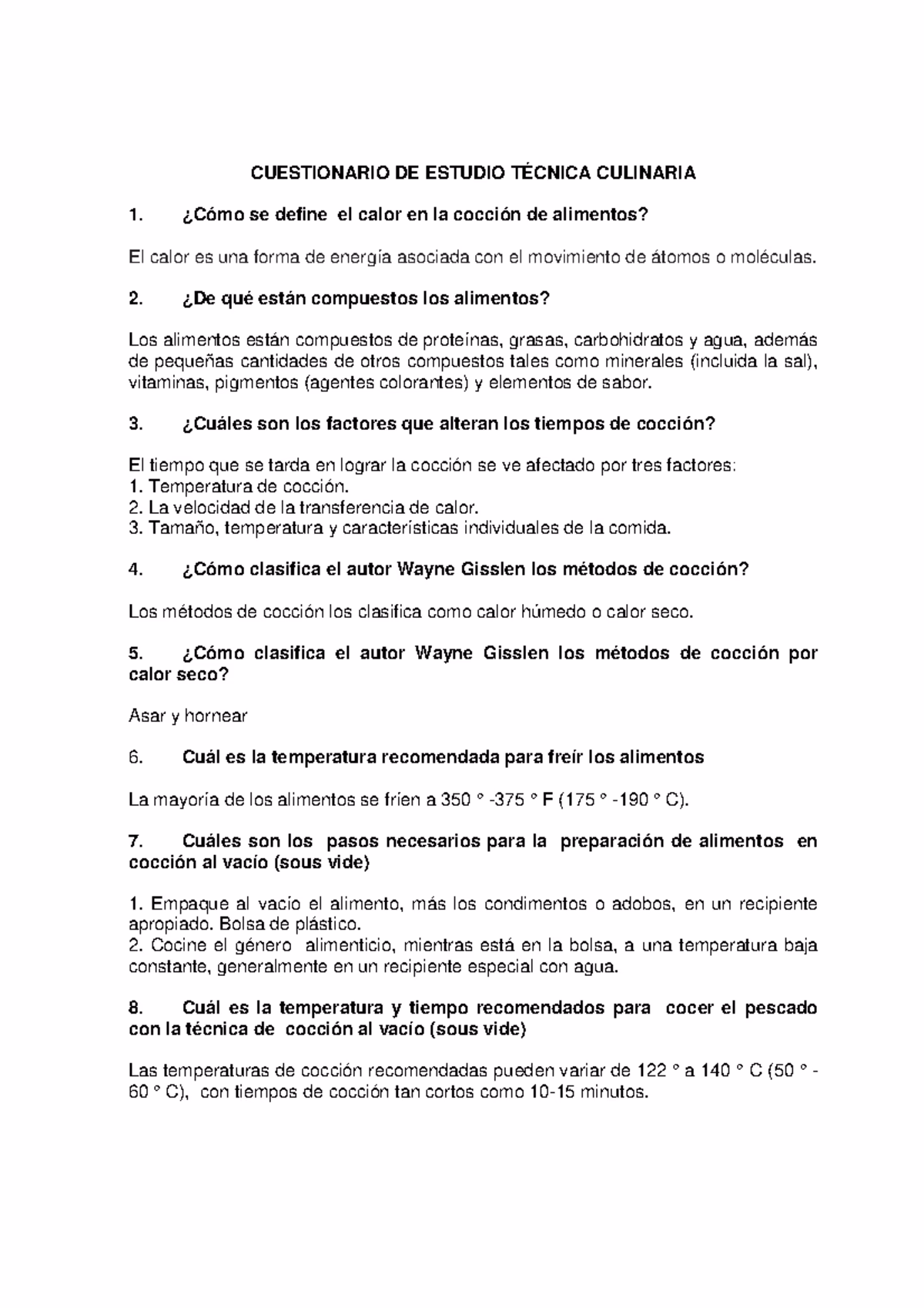 CUESTIONARIO DE ESTUDIO TÉCNICA CULINARIA

1. ¿Cómo se define el calor en la cocción de alimentos?

El calor es una forma de energía asociada con el movimiento de átomos o moléculas.

2. ¿De qué están compuestos los alimentos?

Los alimentos están compuestos de proteínas, grasas, carbohidratos y agua, además de pequeñas cantidades de otros compuestos tales como minerales (incluida la sal), vitaminas, pigmentos (agentes colorantes) y elementos de sabor.

3. ¿Cuáles son los factores que alteran los tiempos de cocción?

El tiempo que se tarda en lograr la cocción se ve afectado por tres factores:
1. Temperatura de cocción.
2. La velocidad de la transferencia de calor.
3. Tamaño, temperatura y características individuales de la comida.

4. ¿Cómo clasifica el autor Wayne Gisslen los métodos de cocción?

Los métodos de cocción los clasifica como calor húmedo o calor seco.

5. ¿Cómo clasifica el autor Wayne Gisslen los métodos de cocción por calor seco?

Asar y hornear

6. Cuál es la temperatura recomendada para freír los alimentos

La mayoría de los alimentos se fríen a 350 ° -375 ° F (175 ° -190 ° C).

7. Cuáles son los pasos necesarios para la preparación de alimentos en cocción al vacío (sous vide)

1. Empaque al vacío el alimento, más los condimentos o adobos, en un recipiente apropiado. Bolsa de plástico.
2. Cocine el género alimenticio, mientras está en la bolsa, a una temperatura baja constante, generalmente en un recipiente especial con agua.

8. Cuál es la temperatura y tiempo recomendados para cocer el pescado con la técnica de cocción al vacío (sous vide)

Las temperaturas de cocción recomendadas pueden variar de 122 ° a 140 ° C (50 ° - 60 ° C), con tiempos de cocción tan cortos como 10-15 minutos.